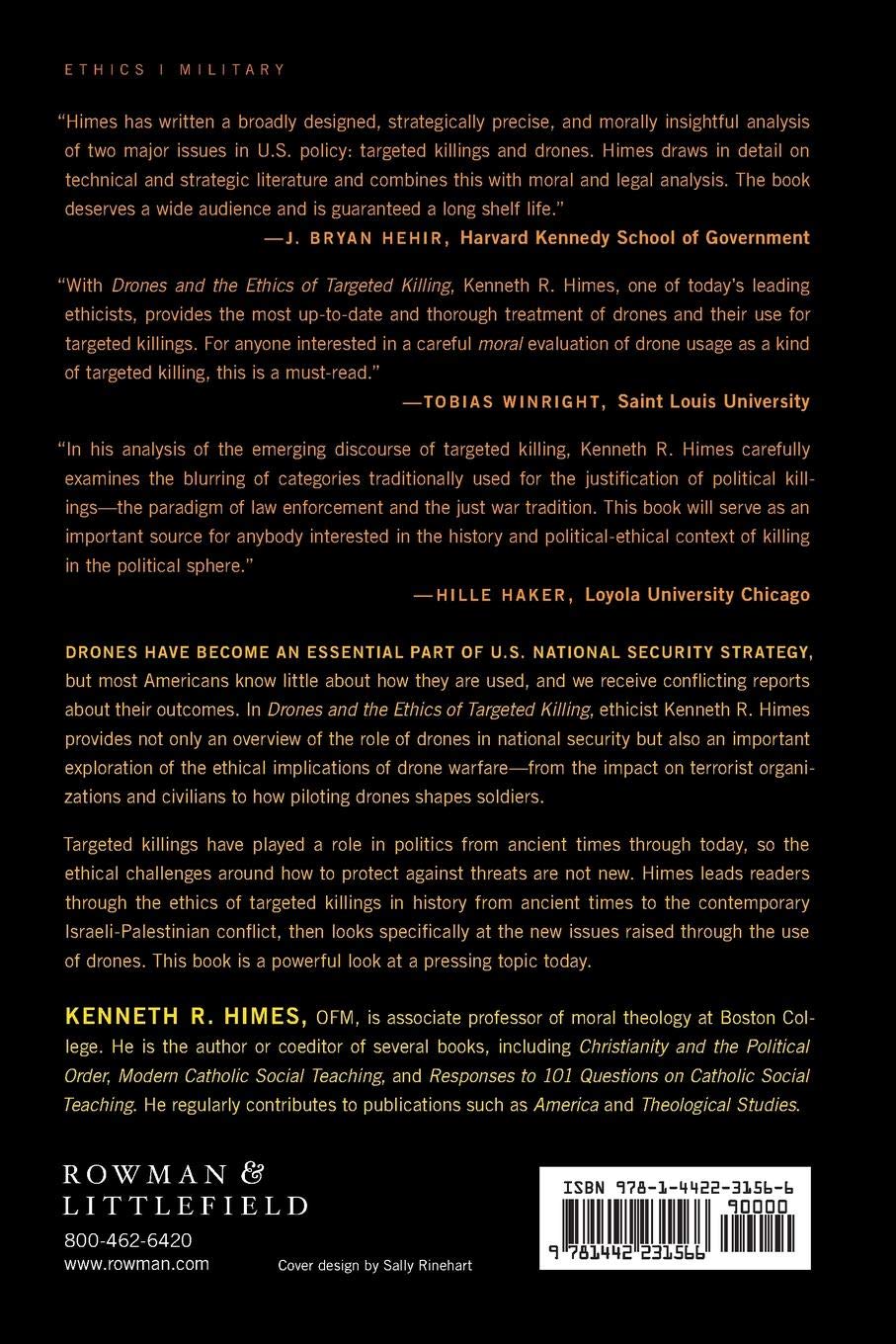 ETHICS | MILITARY

"Himes has written a broadly designed, strategically precise, and morally insightful analysis of two major issues in U.S. policy: targeted killings and drones. Himes draws in detail on technical and strategic literature and combines this with moral and legal analysis. The book deserves a wide audience and is guaranteed a long shelf life."

—J. BRYAN HEHIR, Harvard Kennedy School of Government

"With Drones and the Ethics of Targeted Killing, Kenneth R. Himes, one of today's leading ethicists, provides the most up-to-date and thorough treatment of drones and their use for targeted killings. For anyone interested in a careful moral evaluation of drone usage as a kind of targeted killing, this is a must-read."

—TOBIAS WINRIGHT, Saint Louis University

"In his analysis of the emerging discourse of targeted killing, Kenneth R. Himes carefully examines the blurring of categories traditionally used for the justification of political killings—the paradigm of law enforcement and the just war tradition. This book will serve as an important source for anybody interested in the history and political-ethical context of killing in the political sphere."

—HILLE HAKER, Loyola University Chicago

DRONES HAVE BECOME AN ESSENTIAL PART OF U.S. NATIONAL SECURITY STRATEGY, but most Americans know little about how they are used, and we receive conflicting reports about their outcomes. In Drones and the Ethics of Targeted Killing, ethicist Kenneth R. Himes provides not only an overview of the role of drones in national security but also an important exploration of the ethical implications of drone warfare—from the impact on terrorist organizations and civilians to how piloting drones shapes soldiers.

Targeted killings have played a role in politics from ancient times through today, so the ethical challenges around how to protect against threats are not new. Himes leads readers through the ethics of targeted killings in history from ancient times to the contemporary Israeli-Palestinian conflict, then looks specifically at the new issues raised through the use of drones. This book is a powerful look at a pressing topic today.

KENNETH R. HIMES, OFM, is associate professor of moral theology at Boston College. He is the author or coeditor of several books, including Christianity and the Political Order, Modern Catholic Social Teaching, and Responses to 101 Questions on Catholic Social Teaching. He regularly contributes to publications such as America and Theological Studies.

ROWMAN & LITTLEFIELD
800-462-6420
www.rowman.com

Cover design by Sally Rinehart

ISBN 978-1-4422-3156-6
90000
9 781442 231566